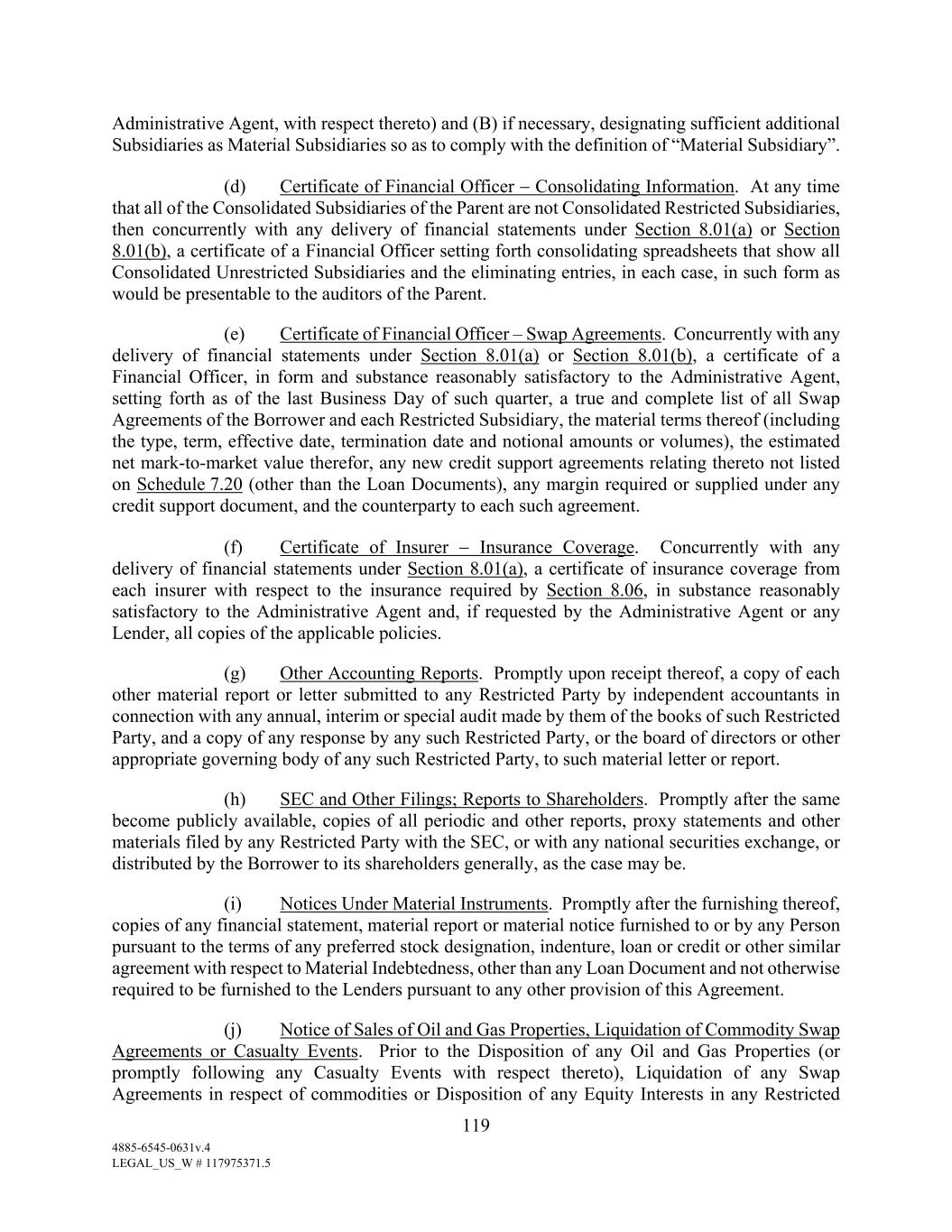 Administrative Agent, with respect thereto) and (B) if necessary, designating sufficient additional Subsidiaries as Material Subsidiaries so as to comply with the definition of “Material Subsidiary”.

(d) Certificate of Financial Officer – Consolidating Information. At any time that all of the Consolidated Subsidiaries of the Parent are not Consolidated Restricted Subsidiaries, then concurrently with any delivery of financial statements under Section 8.01(a) or Section 8.01(b), a certificate of a Financial Officer setting forth consolidating spreadsheets that show all Consolidated Unrestricted Subsidiaries and the eliminating entries, in each case, in such form as would be presentable to the auditors of the Parent.

(e) Certificate of Financial Officer – Swap Agreements. Concurrently with any delivery of financial statements under Section 8.01(a) or Section 8.01(b), a certificate of a Financial Officer, in form and substance reasonably satisfactory to the Administrative Agent, setting forth as of the last Business Day of such quarter, a true and complete list of all Swap Agreements of the Borrower and each Restricted Subsidiary, the material terms thereof (including the type, term, effective date, termination date and notional amounts or volumes), the estimated net mark-to-market value therefor, any new credit support agreements relating thereto not listed on Schedule 7.20 (other than the Loan Documents), any margin required or supplied under any credit support document, and the counterparty to each such agreement.

(f) Certificate of Insurer – Insurance Coverage. Concurrently with any delivery of financial statements under Section 8.01(a), a certificate of insurance coverage from each insurer with respect to the insurance required by Section 8.06, in substance reasonably satisfactory to the Administrative Agent and, if requested by the Administrative Agent or any Lender, all copies of the applicable policies.

(g) Other Accounting Reports. Promptly upon receipt thereof, a copy of each other material report or letter submitted to any Restricted Party by independent accountants in connection with any annual, interim or special audit made by them of the books of such Restricted Party, and a copy of any response by any such Restricted Party, or the board of directors or other appropriate governing body of any such Restricted Party, to such material letter or report.

(h) SEC and Other Filings; Reports to Shareholders. Promptly after the same become publicly available, copies of all periodic and other reports, proxy statements and other materials filed by any Restricted Party with the SEC, or with any national securities exchange, or distributed by the Borrower to its shareholders generally, as the case may be.

(i) Notices Under Material Instruments. Promptly after the furnishing thereof, copies of any financial statement, material report or material notice furnished to or by any Person pursuant to the terms of any preferred stock designation, indenture, loan or credit or other similar agreement with respect to Material Indebtedness, other than any Loan Document and not otherwise required to be furnished to the Lenders pursuant to any other provision of this Agreement.

(j) Notice of Sales of Oil and Gas Properties, Liquidation of Commodity Swap Agreements or Casualty Events. Prior to the Disposition of any Oil and Gas Properties (or promptly following any Casualty Events with respect thereto), Liquidation of any Swap Agreements in respect of commodities or Disposition of any Equity Interests in any Restricted

119

4885-6545-0631v.4
LEGAL_US_W # 117975371.5